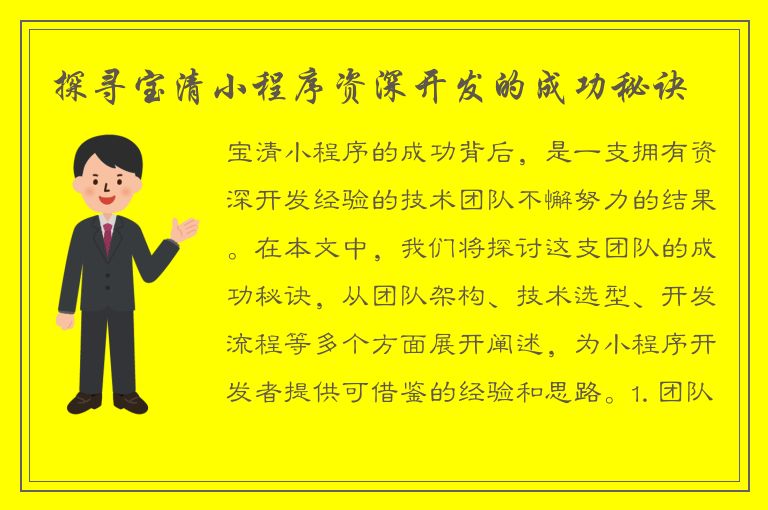 探寻宝清小程序资深开发的成功秘诀

宝清小程序的成功背后，是一支拥有资深开发经验的技术团队不懈努力的结果。在本文中，我们将探讨这支团队的成功秘诀，从团队架构、技术选型、开发流程等多个方面展开阐述，为小程序开发者提供可借鉴的经验和思路。1. 团队